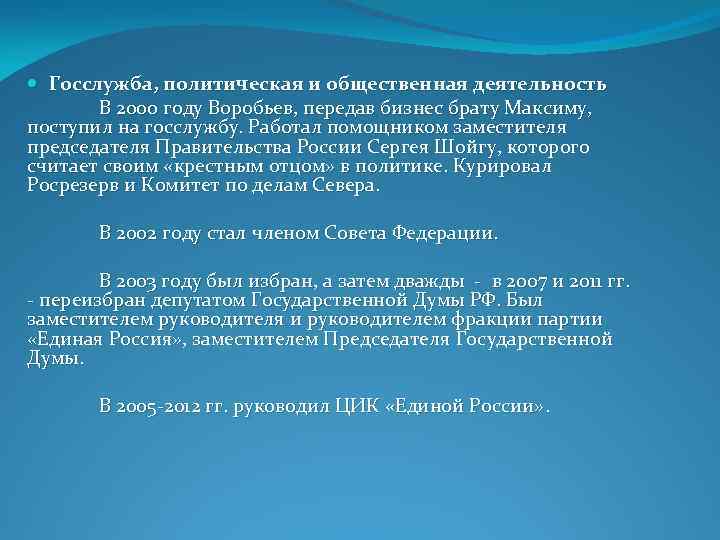 Госслужба, политическая и общественная деятельность

В 2000 году Воробьев, передав бизнес брату Максиму, поступил на госслужбу. Работал помощником заместителя председателя Правительства России Сергея Шойгу, которого считает своим «крестным отцом» в политике. Курировал Росрезерв и Комитет по делам Севера.

В 2002 году стал членом Совета Федерации.

В 2003 году был избран, а затем дважды - в 2007 и 2011 гг. - переизбран депутатом Государственной Думы РФ. Был заместителем руководителя и руководителем фракции партии «Единая Россия», заместителем Председателя Государственной Думы.

В 2005-2012 гг. руководил ЦИК «Единой России».